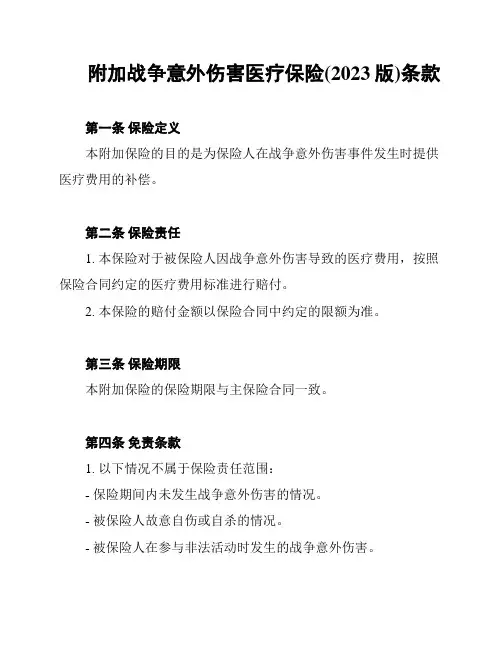 附加战争意外伤害医疗保险(2023 版)条款

第一条 保险定义

本附加保险的目的是为保险人在战争意外伤害事件发生时提供医疗费用的补偿。

第二条 保险责任

1. 本保险对于被保险人因战争意外伤害导致的医疗费用，按照保险合同约定的医疗费用标准进行赔付。

2. 本保险的赔付金额以保险合同中约定的限额为准。

第三条 保险期限

本附加保险的保险期限与主保险合同一致。

第四条 免责条款

1. 以下情况不属于保险责任范围：

- 保险期间内未发生战争意外伤害的情况。

- 被保险人故意自伤或自杀的情况。

- 被保险人在参与非法活动时发生的战争意外伤害。